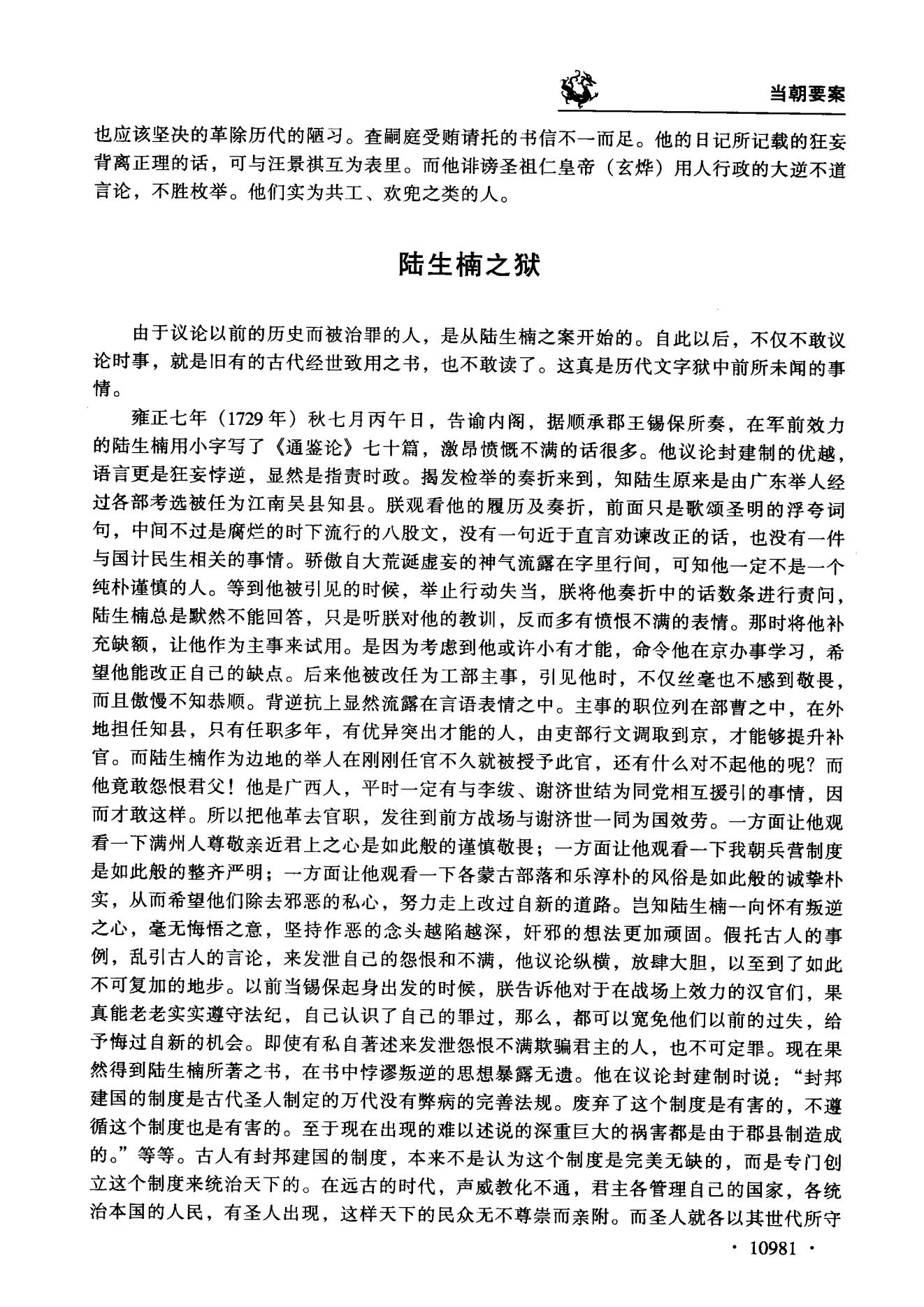 当朝要案

也应该坚决的革除历代的陋习。查嗣庭受贿请托的书信不一而足。他的日记所记载的狂妄背离正理的话，可与汪景祺互为表里。而他诽谤圣祖仁皇帝（玄烨）用人行政的大逆不道言论，不胜枚举。他们实为共工、欢兜之类的人。

陆生楠之狱

由于议论以前的历史而被治罪的人，是从陆生楠之案开始的。自此以后，不仅不敢议论时事，就是旧有的古代经世致用之书，也不敢读了。这真是历代文字狱中前所未闻的事情。

雍正七年（1729年）秋七月丙午日，告谕内阁，据顺承郡王锡保所奏，在军前效力的陆生楠用小字写了《通鉴论》七十篇，激昂愤慨不满的话很多。他议论封建制的优越，语言更是狂妄悖逆，显然是指责时政。揭发检举的奏折来到，知陆生原来是由广东举人经过各部考选被任为江南吴县知县。朕观看他的履历及奏折，前面只是歌颂圣明的浮夸词句，中间不过是腐烂的时下流行的八股文，没有一句近于直言劝谏改正的话，也没有一件与国计民生相关的事情。骄傲自大荒诞虚妄的神气流露在字里行间，可知他一定不是一个纯朴谨慎的人。等到他被引见的时候，举止行动失当，朕将他奏折中的话数条进行责问，陆生楠总是默然不能回答，只是听朕对他的教训，反而多有愤恨不满的表情。那时将他补充缺额，让他作为主事来试用。是因为考虑到他或许小有才能，命令他在京办事学习，希望他能改正自己的缺点。后来他被改任为工部主事，引见他时，不仅丝毫也不感到敬畏，而且傲慢不知恭顺。背逆抗上显然流露在言语表情之中。主事的职位列在部曹之中，在外地担任知县，只有任职多年，有优异突出才能的人，由吏部行文调取到京，才能够提升补官。而陆生楠作为边地的举人在刚刚任官不久就被授予此官，还有什么对不起他的呢？而他竟敢怨恨君父！他是广西人，平时一定有与李绂、谢济世结为同党相互援引的事情，因而才敢这样。所以把他革去官职，发往到前方战场与谢济世一同为国效劳。一方面让他观看一下满州人尊敬亲近君上之心是如此般的谨慎敬畏；一方面让他观看一下我朝兵营制度是如此般的整齐严明；一方面让他观看一下各蒙古部落和乐淳朴的风俗是如此般的诚挚朴实，从而希望他们除去邪恶的私心，努力走上改过自新的道路。岂知陆生楠一向怀有叛逆之心，毫无悔悟之意，坚持作恶的念头越陷越深，奸邪的想法更加顽固。假托古人的事例，乱引古人的言论，来发泄自己的怨恨和不满，他议论纵横，放肆大胆，以至到了如此不可复加的地步。以前当锡保起身出发的时候，朕告诉他对于在战场上效力的汉官们，果真能老老实实遵守法纪，自己认识了自己的罪过，那么，都可以宽免他们以前的过失，给予悔过自新的机会。即使有私自著述来发泄怨恨不满欺骗君主的人，也不可定罪。现在果然得到陆生楠所著之书，在书中悖谬叛逆的思想暴露无遗。他在议论封建制时说：“封邦建国的制度是古代圣人制定的万代没有弊病的完善法规。废弃了这个制度是有害的，不遵循这个制度也是有害的。至于现在出现的难以述说的深重巨大的祸害都是由于郡县制造成的。”等等。古人有封邦建国的制度，本来不是认为这个制度是完美无缺的，而是专门创立这个制度来统治天下的。在远古的时代，声威教化不通，君主各管理自己的国家，各统治本国的人民，有圣人出现，这样天下的民众无不尊崇而亲附。而圣人就各以其世代所守

· 10981 ·